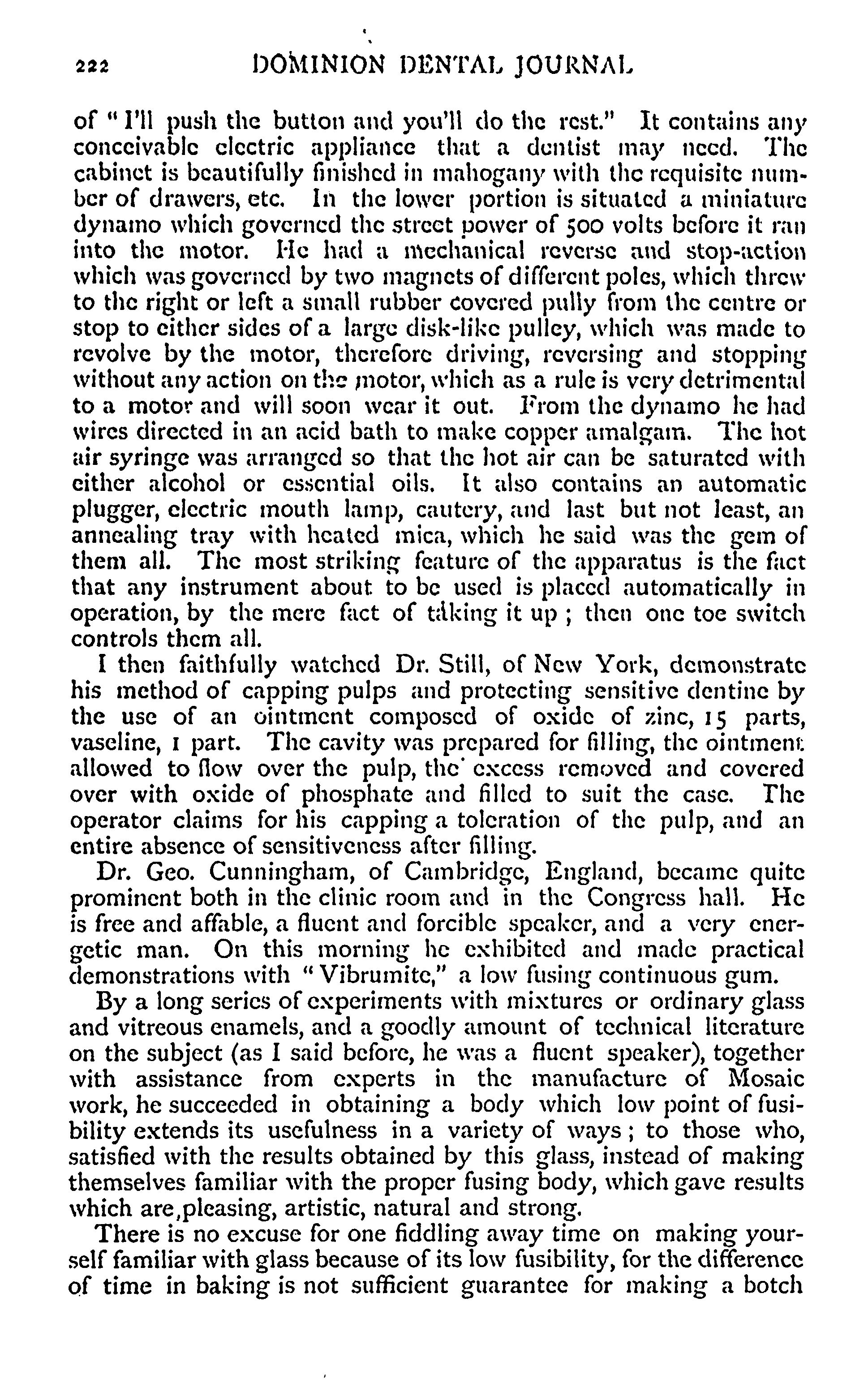 222 DOMINION DENTAL JOURNAL

of "I'll push the button and you'll do the rest." It contains any conceivable electric appliance that a dentist may need. The cabinet is beautifully finished in mahogany with the requisite number of drawers, etc. In the lower portion is situated a miniature dynamo which governed the street power of 500 volts before it ran into the motor. He had a mechanical reverse and stop-action which was governed by two magnets of different poles, which threw to the right or left a small rubber covered pully from the centre or stop to either sides of a large disk-like pulley, which was made to revolve by the motor, therefore driving, reversing and stopping without any action on the motor, which as a rule is very detrimental to a motor and will soon wear it out. From the dynamo he had wires directed in an acid bath to make copper amalgam. The hot air syringe was arranged so that the hot air can be saturated with either alcohol or essential oils. It also contains an automatic plugger, electric mouth lamp, cautery, and last but not least, an annealing tray with heated mica, which he said was the gem of them all. The most striking feature of the apparatus is the fact that any instrument about to be used is placed automatically in operation, by the mere fact of taking it up; then one toe switch controls them all.

I then faithfully watched Dr. Still, of New York, demonstrate his method of capping pulps and protecting sensitive dentine by the use of an ointment composed of oxide of zinc, 15 parts, vaseline, 1 part. The cavity was prepared for filling, the ointment allowed to flow over the pulp, the excess removed and covered over with oxide of phosphate and filled to suit the case. The operator claims for his capping a toleration of the pulp, and an entire absence of sensitiveness after filling.

Dr. Geo. Cunningham, of Cambridge, England, became quite prominent both in the clinic room and in the Congress hall. He is free and affable, a fluent and forcible speaker, and a very energetic man. On this morning he exhibited and made practical demonstrations with "Vibrumite," a low fusing continuous gum.

By a long series of experiments with mixtures or ordinary glass and vitreous enamels, and a goodly amount of technical literature on the subject (as I said before, he was a fluent speaker), together with assistance from experts in the manufacture of Mosaic work, he succeeded in obtaining a body which low point of fusibility extends its usefulness in a variety of ways; to those who, satisfied with the results obtained by this glass, instead of making themselves familiar with the proper fusing body, which gave results which are,pleasing, artistic, natural and strong.

There is no excuse for one fiddling away time on making yourself familiar with glass because of its low fusibility, for the difference of time in baking is not sufficient guarantee for making a botch